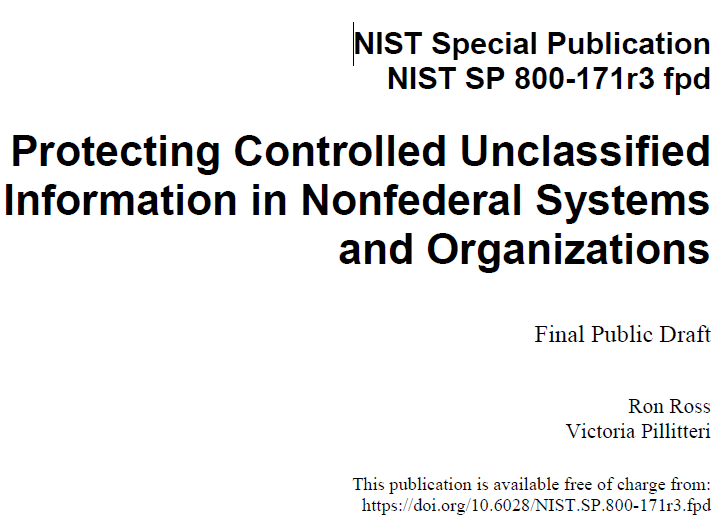 NIST Special Publication
NIST SP 800-171r3 fpd

Protecting Controlled Unclassified Information in Nonfederal Systems and Organizations

Final Public Draft

Ron Ross
Victoria Pillitteri

This publication is available free of charge from:
https://doi.org/10.6028/NIST.SP.800-171r3.fpd